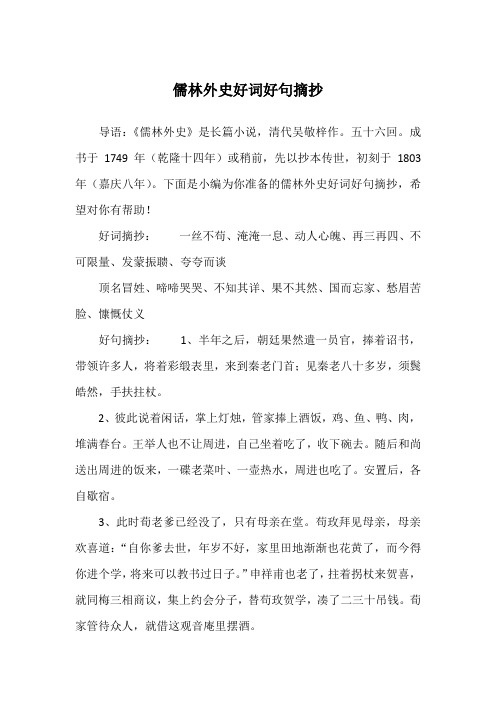 儒林外史好词好句摘抄

导语：《儒林外史》是长篇小说，清代吴敬梓作。五十六回。成书于 1749 年（乾隆十四年）或稍前，先以抄本传世，初刻于 1803 年（嘉庆八年）。下面是小编为你准备的儒林外史好词好句摘抄，希望对你有帮助！

好词摘抄：　　一丝不苟、淹淹一息、动人心魄、再三再四、不可限量、发蒙振聩、夸夸而谈

顶名冒姓、啼啼哭哭、不知其详、果不其然、国而忘家、愁眉苦脸、慷慨仗义

好句摘抄：　　1、半年之后，朝廷果然遣一员官，捧着诏书，带领许多人，将着彩缎表里，来到秦老门首；见秦老八十多岁，须鬓皓然，手扶拄杖。

2、彼此说着闲话，掌上灯烛，管家捧上酒饭，鸡、鱼、鸭、肉，堆满春台。王举人也不让周进，自己坐着吃了，收下碗去。随后和尚送出周进的饭来，一碟老菜叶、一壶热水，周进也吃了。安置后，各自歇宿。

3、此时荀老爹已经没了，只有母亲在堂。荀玫拜见母亲，母亲欢喜道：“自你爹去世，年岁不好，家里田地渐渐也花黄了，而今得你进个学，将来可以教书过日子。”申祥甫也老了，拄着拐杖来贺喜，就同梅三相商议，集上约会分子，替荀玫贺学，凑了二三十吊钱。荀家管待众人，就借这观音庵里摆酒。